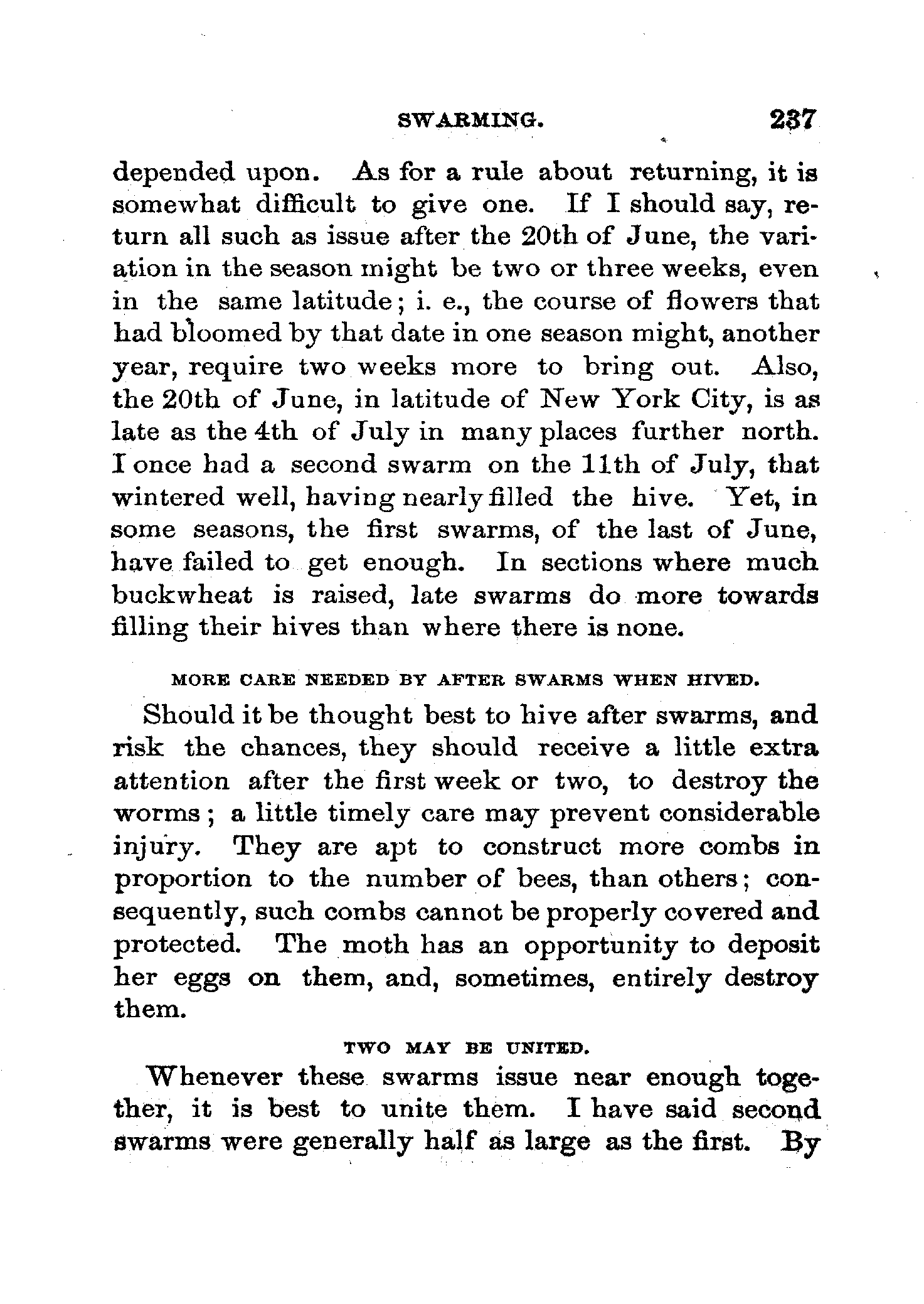 SWARMING. 237

depended upon. As for a rule about returning, it is somewhat difficult to give one. If I should say, return all such as issue after the 20th of June, the variation in the season might be two or three weeks, even in the same latitude; i. e., the course of flowers that had bloomed by that date in one season might, another year, require two weeks more to bring out. Also, the 20th of June, in latitude of New York City, is as late as the 4th of July in many places further north. I once had a second swarm on the 11th of July, that wintered well, having nearly filled the hive. Yet, in some seasons, the first swarms, of the last of June, have failed to get enough. In sections where much buckwheat is raised, late swarms do more towards filling their hives than where there is none.

MORE CARE NEEDED BY AFTER SWARMS WHEN HIVED.

Should it be thought best to hive after swarms, and risk the chances, they should receive a little extra attention after the first week or two, to destroy the worms; a little timely care may prevent considerable injury. They are apt to construct more combs in proportion to the number of bees, than others; consequently, such combs cannot be properly covered and protected. The moth has an opportunity to deposit her eggs on them, and, sometimes, entirely destroy them.

TWO MAY BE UNITED.

Whenever these swarms issue near enough together, it is best to unite them. I have said second swarms were generally half as large as the first. By